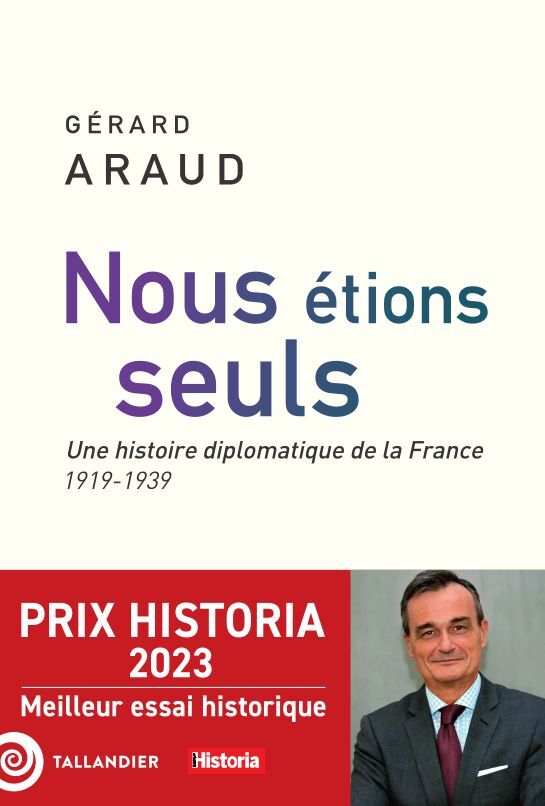 GÉRARD
ARAUD

Nous étions seuls

Une histoire diplomatique de la France
1919-1939

PRIX HISTORIA
2023
Meilleur essai historique

TALLANDIER

Historia